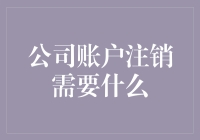 公司账户注销需要什么